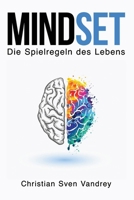 MINDSET
Die Spielregeln des Lebens

Christian Sven Vandrey